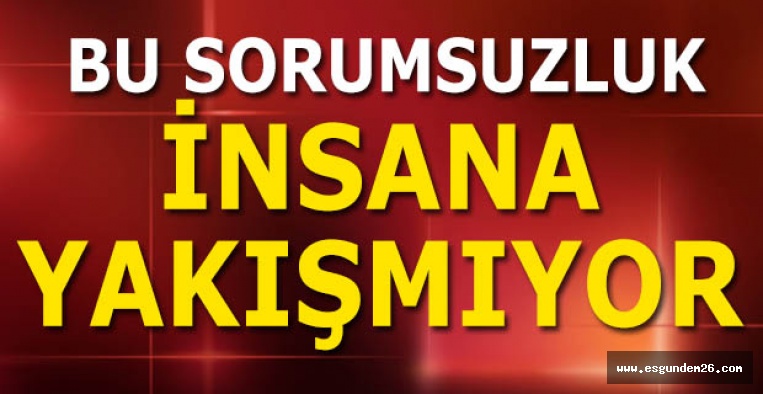 BU SORUMSUZLUK

İNSANA

YAKIŞMIYOR

www.esgundem26.com